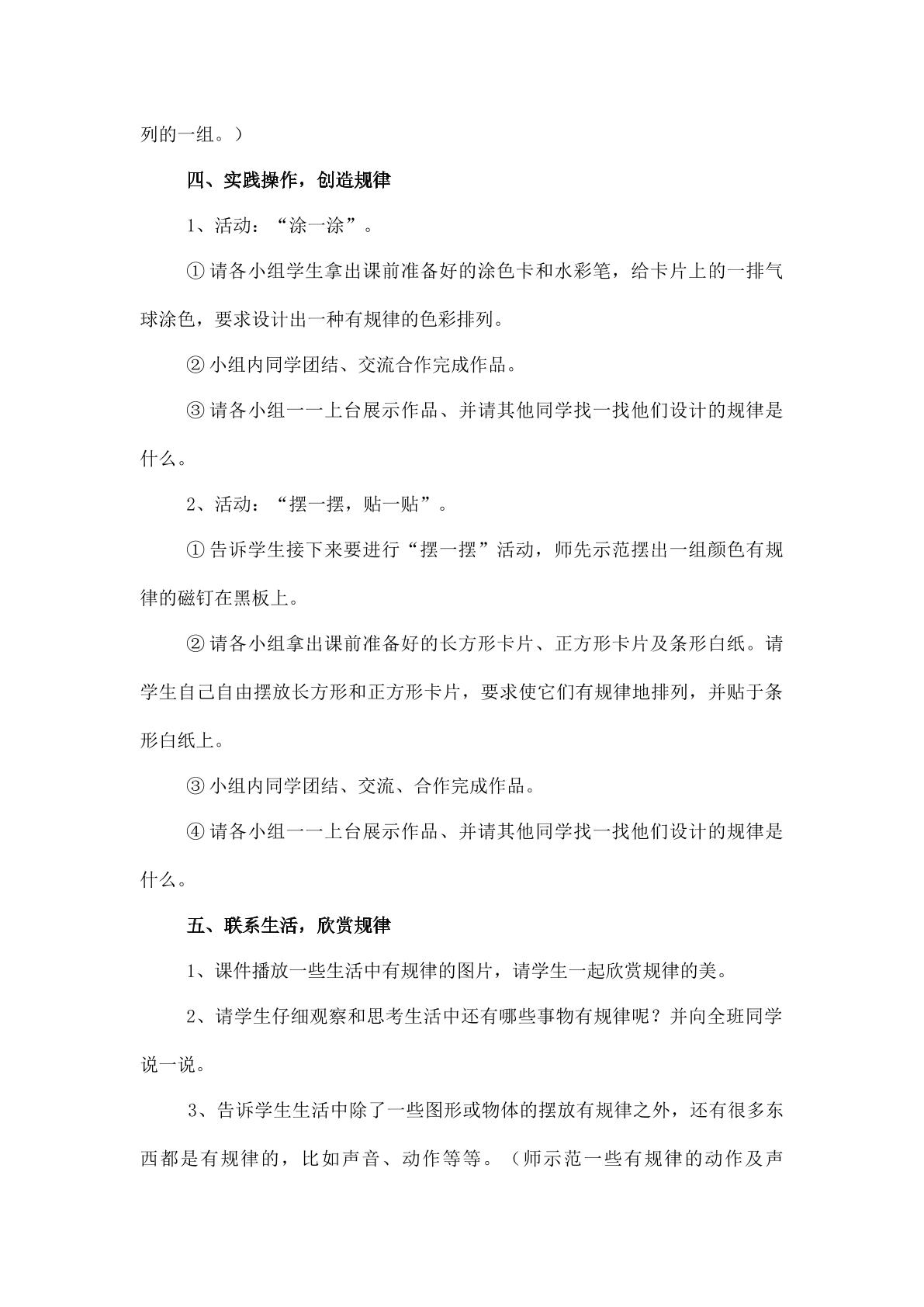 列的一组。）

四、实践操作，创造规律

1、活动：“涂一涂”。

①请各小组学生拿出课前准备好的涂色卡和水彩笔，给卡片上的一排气球涂色，要求设计出一种有规律的色彩排列。

②小组内同学团结、交流合作完成作品。

③请各小组一一上台展示作品、并请其他同学找一找他们设计的规律是什么。

2、活动：“摆一摆，贴一贴”。

①告诉学生接下来要进行“摆一摆”活动，师先示范摆出一组颜色有规律的磁钉在黑板上。

②请各小组拿出课前准备好的长方形卡片、正方形卡片及条形白纸。请学生自己自由摆放长方形和正方形卡片，要求使它们有规律地排列，并贴于条形白纸上。

③小组内同学团结、交流、合作完成作品。

④请各小组一一上台展示作品、并请其他同学找一找他们设计的规律是什么。

五、联系生活，欣赏规律

1、课件播放一些生活中有规律的图片，请学生一起欣赏规律的美。

2、请学生仔细观察和思考生活中还有哪些事物有规律呢？并向全班同学说一说。

3、告诉学生生活中除了一些图形或物体的摆放有规律之外，还有很多东西都是有规律的，比如声音、动作等等。（师示范一些有规律的动作及声